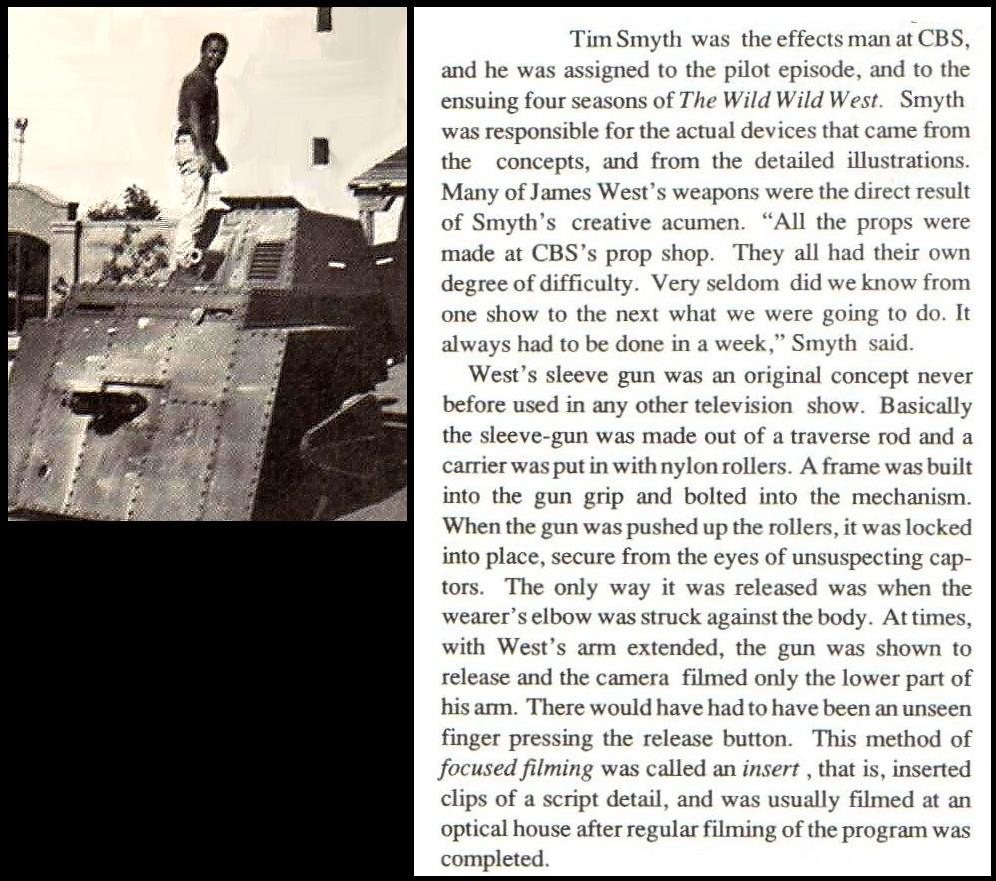 Tim Smyth was the effects man at CBS, and he was assigned to the pilot episode, and to the ensuing four seasons of The Wild Wild West. Smyth was responsible for the actual devices that came from the concepts, and from the detailed illustrations. Many of James West's weapons were the direct result of Smyth's creative acumen. "All the props were made at CBS's prop shop. They all had their own degree of difficulty. Very seldom did we know from one show to the next what we were going to do. It always had to be done in a week," Smyth said.

West's sleeve gun was an original concept never before used in any other television show. Basically the sleeve-gun was made out of a traverse rod and a carrier was put in with nylon rollers. A frame was built into the gun grip and bolted into the mechanism. When the gun was pushed up the rollers, it was locked into place, secure from the eyes of unsuspecting captors. The only way it was released was when the wearer's elbow was struck against the body. At times, with West's arm extended, the gun was shown to release and the camera filmed only the lower part of his arm. There would have had to have been an unseen finger pressing the release button. This method of focused filming was called an insert , that is, inserted clips of a script detail, and was usually filmed at an optical house after regular filming of the program was completed.